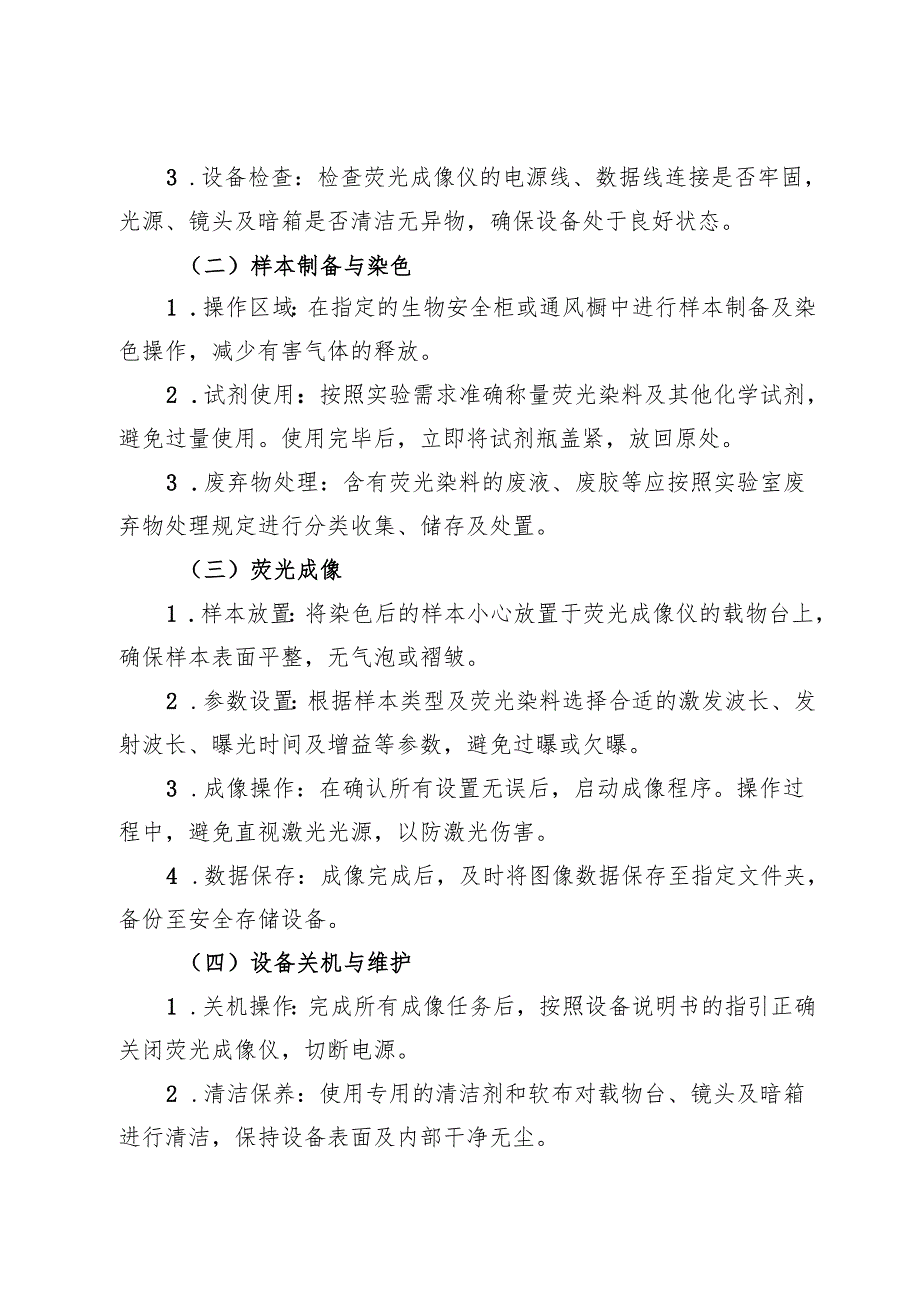 3．设备检查：检查荧光成像仪的电源线、数据线连接是否牢固，光源、镜头及暗箱是否清洁无异物，确保设备处于良好状态。

（二）样本制备与染色

1．操作区域：在指定的生物安全柜或通风橱中进行样本制备及染色操作，减少有害气体的释放。

2．试剂使用：按照实验需求准确称量荧光染料及其他化学试剂，避免过量使用。使用完毕后，立即将试剂瓶盖紧，放回原处。

3．废弃物处理：含有荧光染料的废液、废胶等应按照实验室废弃物处理规定进行分类收集、储存及处置。

（三）荧光成像

1．样本放置：将染色后的样本小心放置于荧光成像仪的载物台上，确保样本表面平整，无气泡或褶皱。

2．参数设置：根据样本类型及荧光染料选择合适的激发波长、发射波长、曝光时间及增益等参数，避免过曝或欠曝。

3．成像操作：在确认所有设置无误后，启动成像程序。操作过程中，避免直视激光光源，以防激光伤害。

4．数据保存：成像完成后，及时将图像数据保存至指定文件夹，备份至安全存储设备。

（四）设备关机与维护

1．关机操作：完成所有成像任务后，按照设备说明书的指引正确关闭荧光成像仪，切断电源。

2．清洁保养：使用专用的清洁剂和软布对载物台、镜头及暗箱进行清洁，保持设备表面及内部干净无尘。